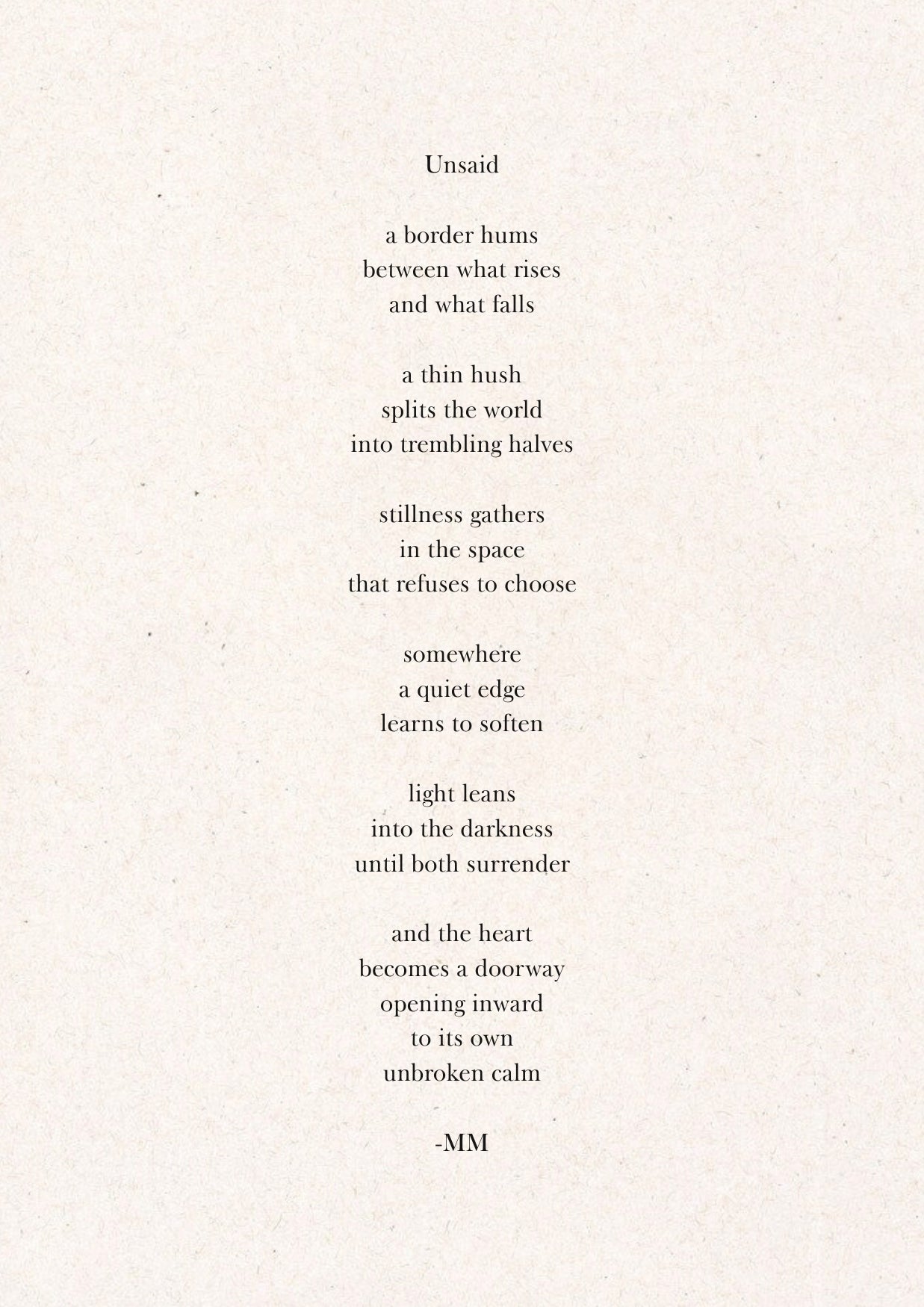 Unsaid

a border hums
between what rises
and what falls

a thin hush
splits the world
into trembling halves

stillness gathers
in the space
that refuses to choose

somewhere
a quiet edge
learns to soften

light leans
into the darkness
until both surrender

and the heart
becomes a doorway
opening inward
to its own
unbroken calm

-MM